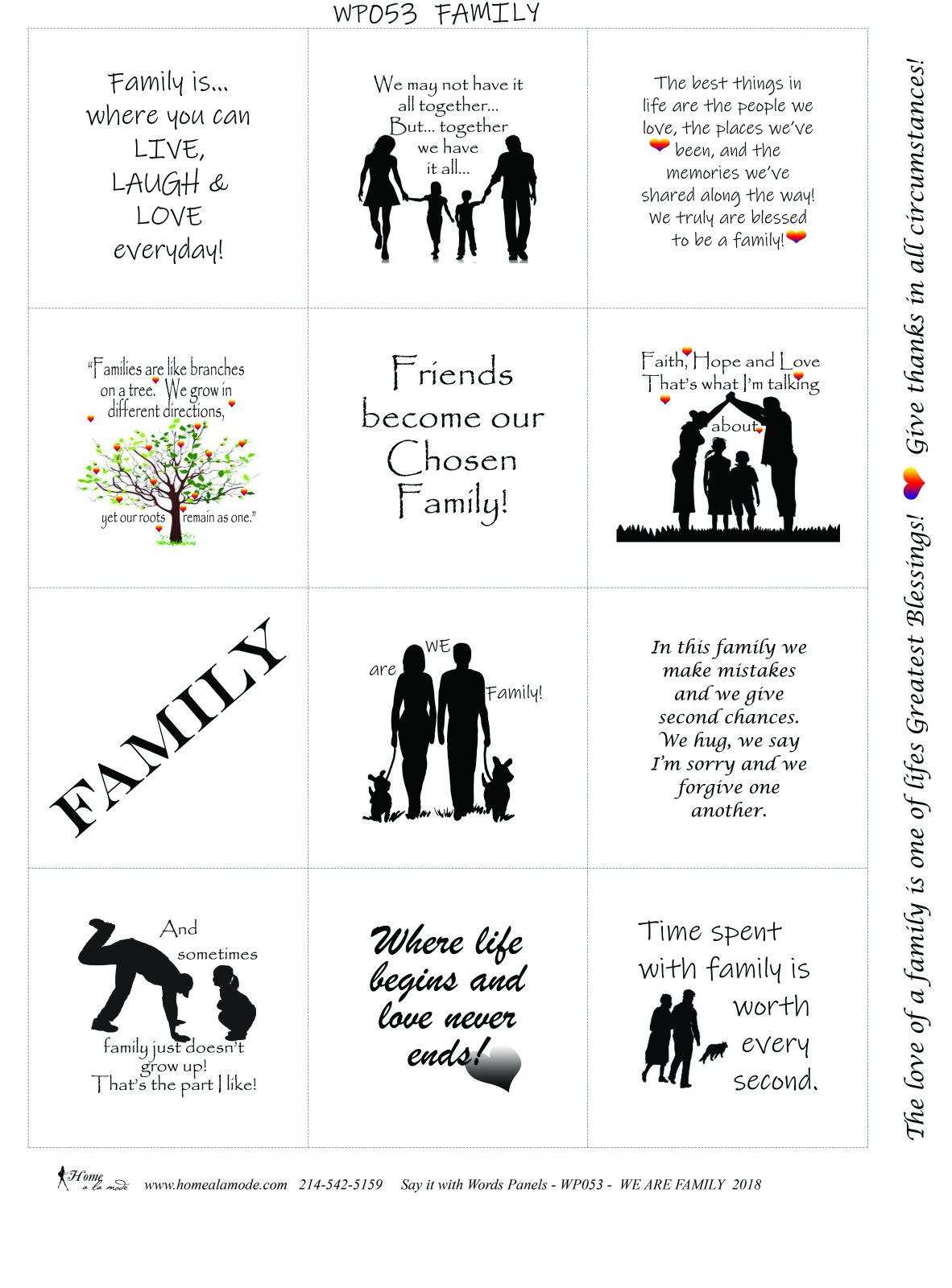 WP053 FAMILY

Family is...
where you can
LIVE,
LAUGH &
LOVE
everyday!

We may not have it
all together...
But... together
we have
it all...

The best things in
life are the people we
love, the places we've
been, and the
memories we've
shared along the way!
We truly are blessed
to be a family!

"Families are like branches
on a tree. We grow in
different directions,
yet our roots remain as one."

Friends
become our
Chosen
Family!

Faith, Hope and Love
That's what I'm talking
about

FAMILY

WE
are
Family!

In this family we
make mistakes
and we give
second chances.
We hug, we say
I'm sorry and we
forgive one
another.

And
sometimes
family just doesn't
grow up!
That's the part I like!

Where life
begins and
love never
ends!

Time spent
with family is
worth
every
second.

The love of a family is one of lifes Greatest Blessings! Give thanks in all circumstances!

Home a la mode www.homealamode.com 214-542-5159 Say it with Words Panels - WP053 - WE ARE FAMILY 2018